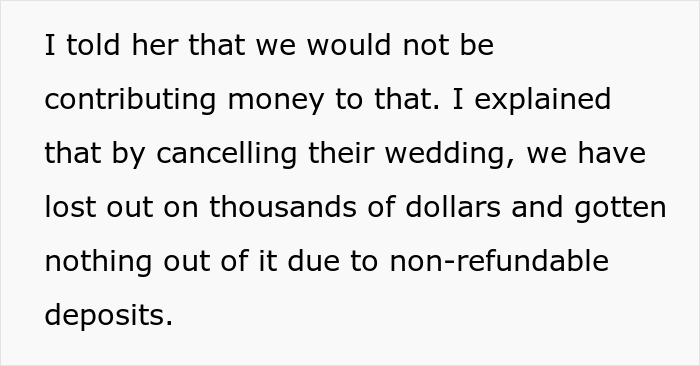 I told her that we would not be contributing money to that. I explained that by cancelling their wedding, we have lost out on thousands of dollars and gotten nothing out of it due to non-refundable deposits.